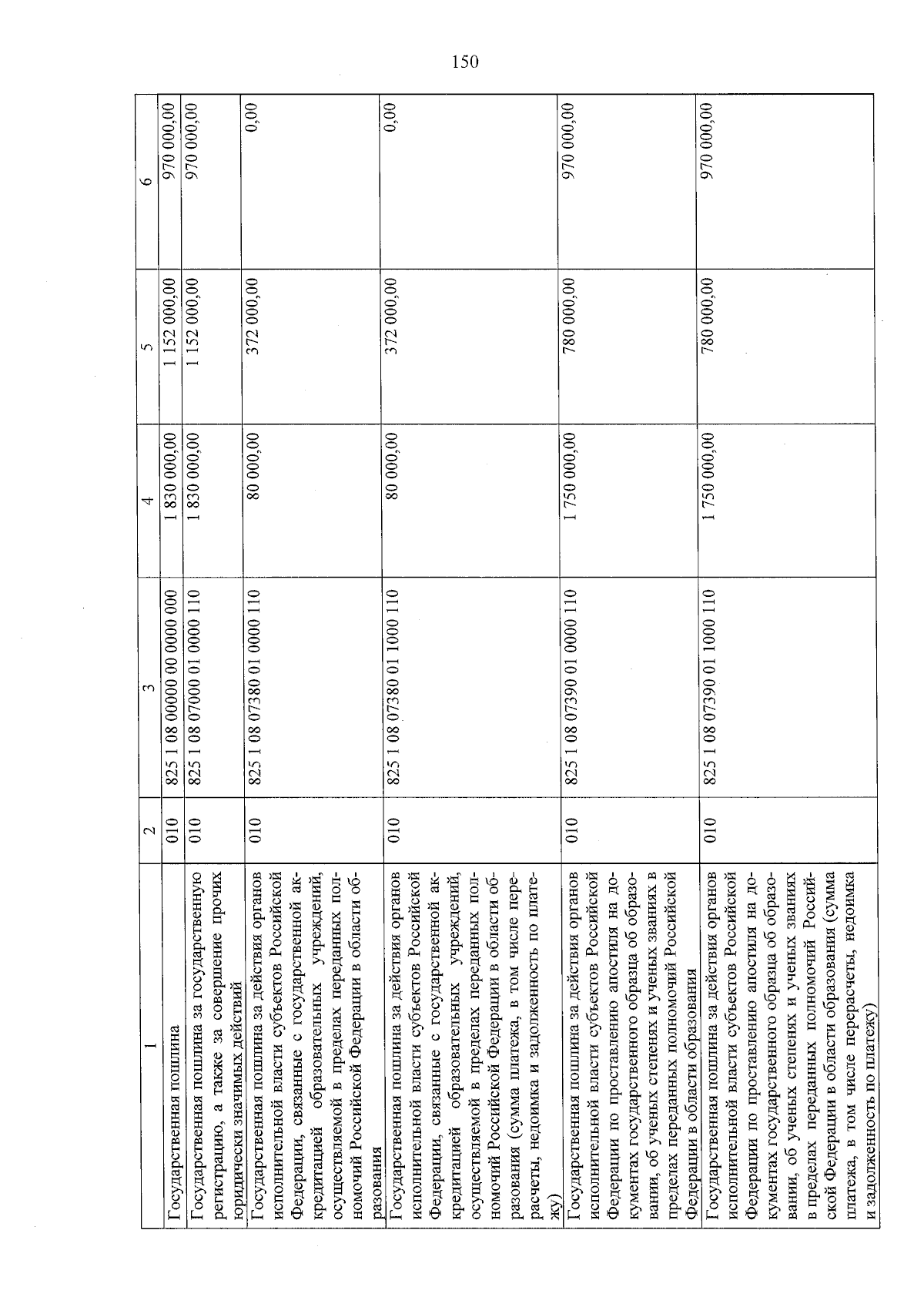 150

| 1 | 2 | 3 | 4 | 5 | 6 |
|---|---|---|---|---|---|
| Государственная пошлина | 010 | 825 1 08 00000 00 0000 000 | 1 830 000,00 | 1 152 000,00 | 970 000,00 |
| Государственная пошлина за государственную регистрацию, а также за совершение прочих юридически значимых действий | 010 | 825 1 08 07000 01 0000 110 | 1 830 000,00 | 1 152 000,00 | 970 000,00 |
| Государственная пошлина за действия органов исполнительной власти субъектов Российской Федерации, связанные с государственной аккредитацией образовательных учреждений, осуществляемой в пределах переданных полномочий Российской Федерации в области образования | 010 | 825 1 08 07380 01 0000 110 | 80 000,00 | 372 000,00 | 0,00 |
| Государственная пошлина за действия органов исполнительной власти субъектов Российской Федерации, связанные с государственной аккредитацией образовательных учреждений, осуществляемой в пределах переданных полномочий Российской Федерации в области образования (сумма платежа, в том числе перерасчеты, недоимка и задолженность по платежу) | 010 | 825 1 08 07380 01 1000 110 | 80 000,00 | 372 000,00 | 0,00 |
| Государственная пошлина за действия органов исполнительной власти субъектов Российской Федерации по проставлению апостиля на документах государственного образца об образовании, об ученых степенях и ученых званиях в пределах переданных полномочий Российской Федерации в области образования | 010 | 825 1 08 07390 01 0000 110 | 1 750 000,00 | 780 000,00 | 970 000,00 |
| Государственная пошлина за действия органов исполнительной власти субъектов Российской Федерации по проставлению апостиля на документах государственного образца об образовании, об ученых степенях и ученых званиях в пределах переданных полномочий Российской Федерации в области образования (сумма платежа, в том числе перерасчеты, недоимка и задолженность по платежу) | 010 | 825 1 08 07390 01 1000 110 | 1 750 000,00 | 780 000,00 | 970 000,00 |